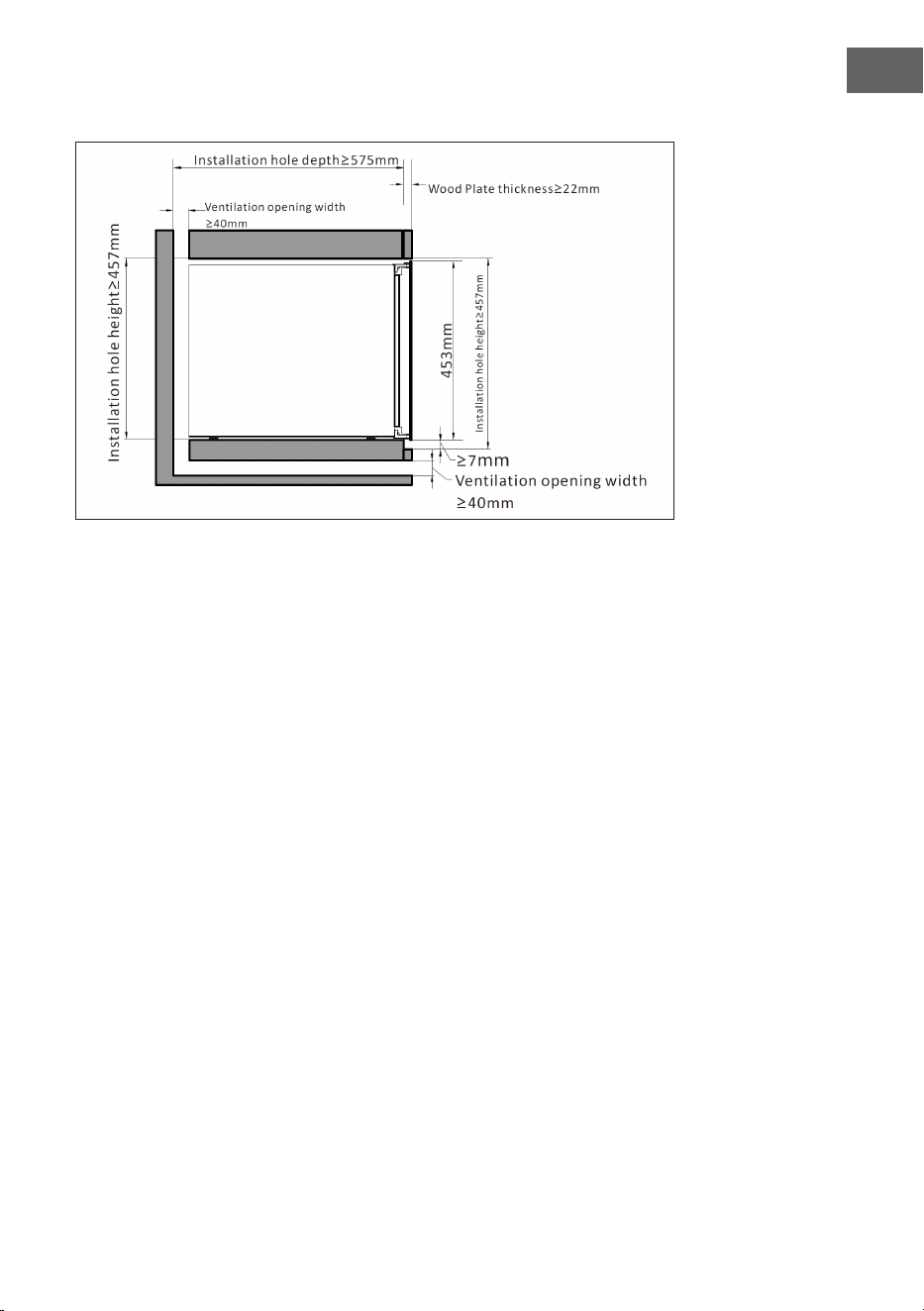 Installation hole depth≥575mm

Wood Plate thickness≥22mm

Ventilation opening width ≥40mm

Installation hole height≥457mm

453mm

Installation hole height≥457mm

≥7mm

Ventilation opening width ≥40mm